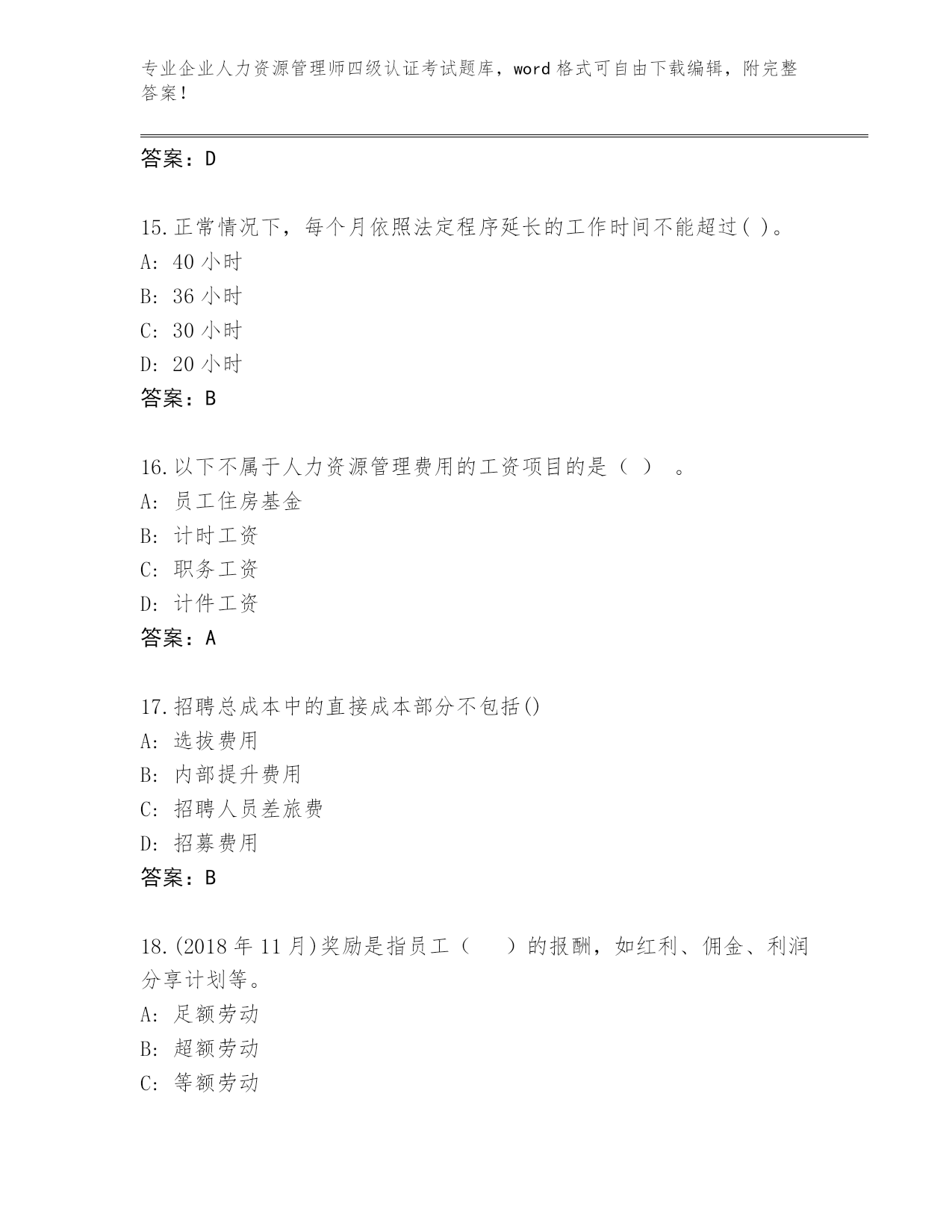 专业企业人力资源管理师四级认证考试题库，word 格式可自由下载编辑，附完整答案！

答案：D

15.正常情况下，每个月依照法定程序延长的工作时间不能超过( )。
A: 40 小时
B: 36 小时
C: 30 小时
D: 20 小时
答案：B

16.以下不属于人力资源管理费用的工资项目的是（ ） 。
A: 员工住房基金
B: 计时工资
C: 职务工资
D: 计件工资
答案：A

17.招聘总成本中的直接成本部分不包括()
A: 选拔费用
B: 内部提升费用
C: 招聘人员差旅费
D: 招募费用
答案：B

18.(2018 年 11 月)奖励是指员工（ ）的报酬，如红利、佣金、利润分享计划等。
A: 足额劳动
B: 超额劳动
C: 等额劳动